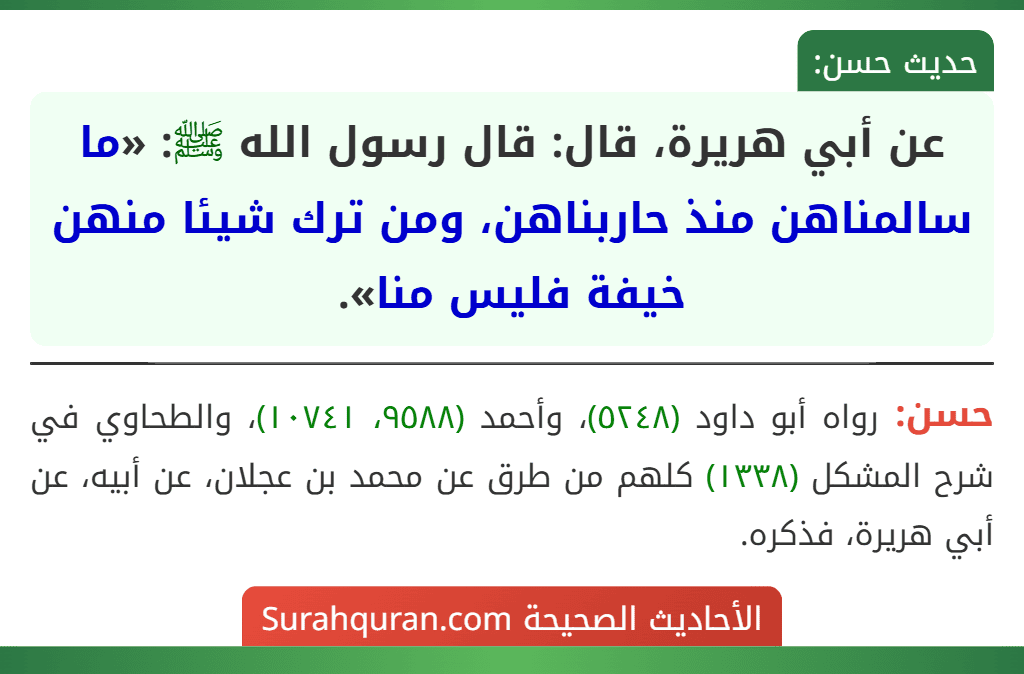 حديث حسن:

عن أبي هريرة، قال: قال رسول الله ﷺ: «ما سالمناهن منذ حاربناهن، ومن ترك شيئا منهن خيفة فليس منا».

حسن: رواه أبو داود (٥٢٤٨)، وأحمد (٩٥٨٨، ١٠٧٤١)، والطحاوي في شرح المشكل (١٣٣٨) كلهم من طرق عن محمد بن عجلان، عن أبيه، عن أبي هريرة، فذكره.

الأحاديث الصحيحة Surahquran.com